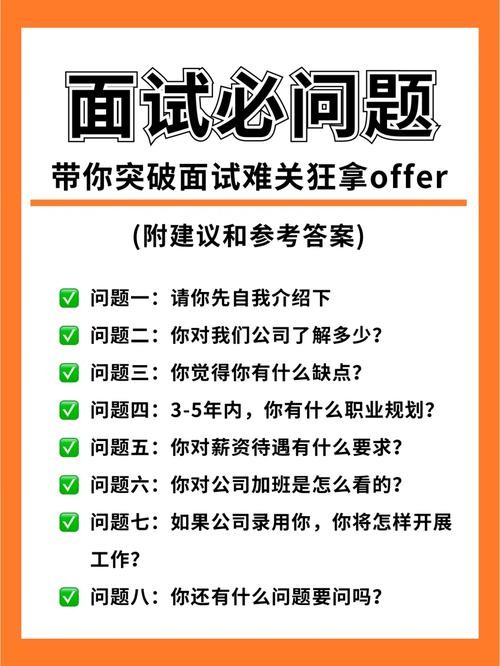 面试必问题

带你突破面试难关狂拿offer

(附建议和参考答案)

✅ 问题一：请你先自我介绍下

✅ 问题二：你对我们公司了解多少？

✅ 问题三：你觉得你有什么缺点？

✅ 问题四：3-5年内，你有什么职业规划？

✅ 问题五：你对薪资待遇有什么要求？

✅ 问题六：你对公司加班是怎么看的？

✅ 问题七：如果公司录用你，你将怎样开展工作？

✅ 问题八：你还有什么问题要问吗？